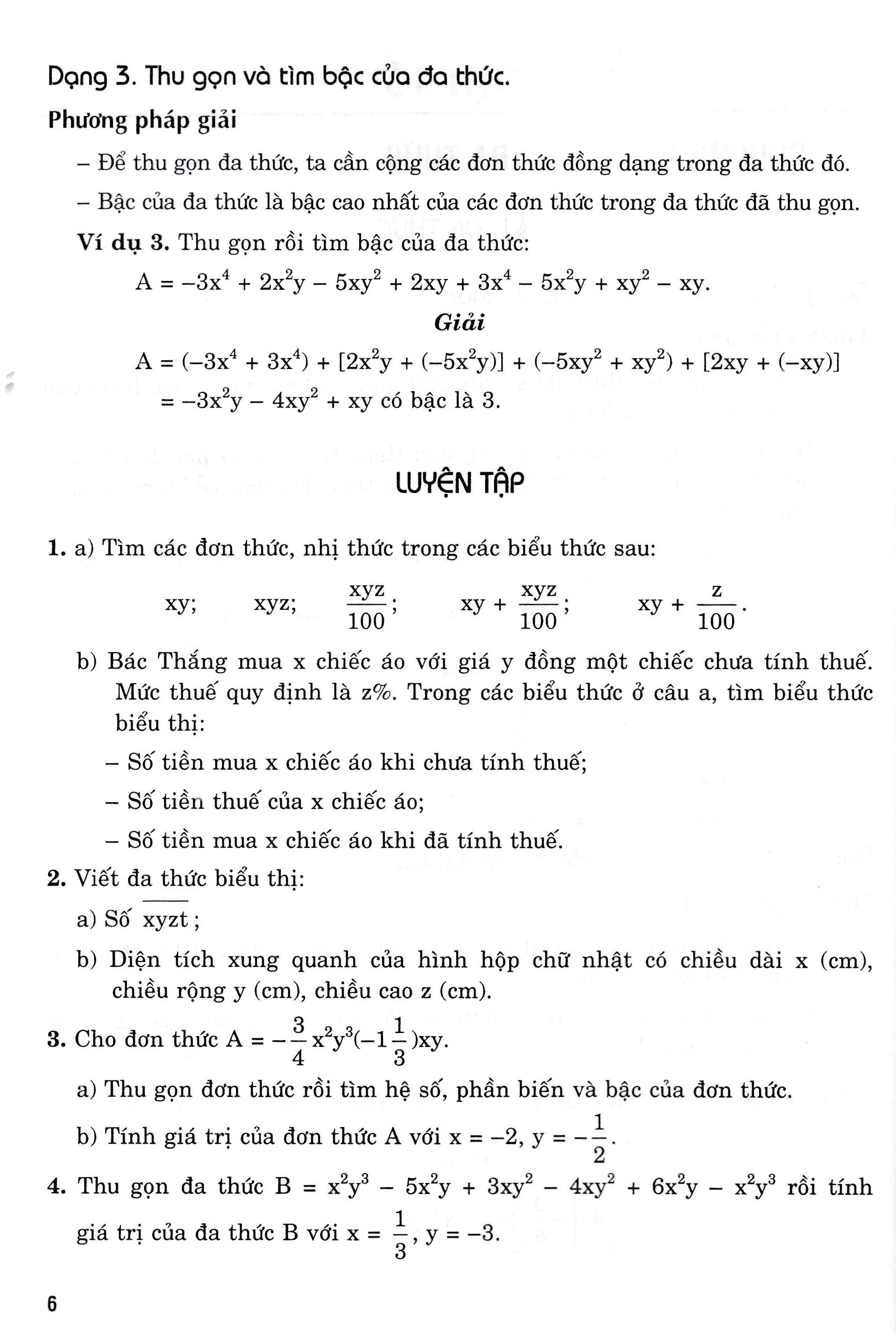 Dạng 3. Thu gọn và tìm bậc của đa thức.

Phương pháp giải

– Để thu gọn đa thức, ta cần cộng các đơn thức đồng dạng trong đa thức đó.

– Bậc của đa thức là bậc cao nhất của các đơn thức trong đa thức đã thu gọn.

Ví dụ 3. Thu gọn rồi tìm bậc của đa thức:

$A = -3x^4 + 2x^2y - 5xy^2 + 2xy + 3x^4 - 5x^2y + xy^2 - xy.$

Giải

$A = (-3x^4 + 3x^4) + [2x^2y + (-5x^2y)] + (-5xy^2 + xy^2) + [2xy + (-xy)]$
$= -3x^2y - 4xy^2 + xy$ có bậc là 3.

LUYỆN TẬP

1. a) Tìm các đơn thức, nhị thức trong các biểu thức sau:

$xy$; $xyz$; $\frac{xyz}{100}$; $xy + \frac{xyz}{100}$; $xy + \frac{z}{100}$.

b) Bác Thắng mua x chiếc áo với giá y đồng một chiếc chưa tính thuế. Mức thuế quy định là z%. Trong các biểu thức ở câu a, tìm biểu thức biểu thị:

– Số tiền mua x chiếc áo khi chưa tính thuế;

– Số tiền thuế của x chiếc áo;

– Số tiền mua x chiếc áo khi đã tính thuế.

2. Viết đa thức biểu thị:

a) Số $\overline{xyzt}$;

b) Diện tích xung quanh của hình hộp chữ nhật có chiều dài x (cm), chiều rộng y (cm), chiều cao z (cm).

3. Cho đơn thức $A = -\frac{3}{4}x^2y^3(-1\frac{1}{3})xy$.

a) Thu gọn đơn thức rồi tìm hệ số, phần biến và bậc của đơn thức.

b) Tính giá trị của đơn thức A với $x = -2$, $y = -\frac{1}{2}$.

4. Thu gọn đa thức $B = x^2y^3 - 5x^2y + 3xy^2 - 4xy^2 + 6x^2y - x^2y^3$ rồi tính giá trị của đa thức B với $x = \frac{1}{3}$, $y = -3$.

6